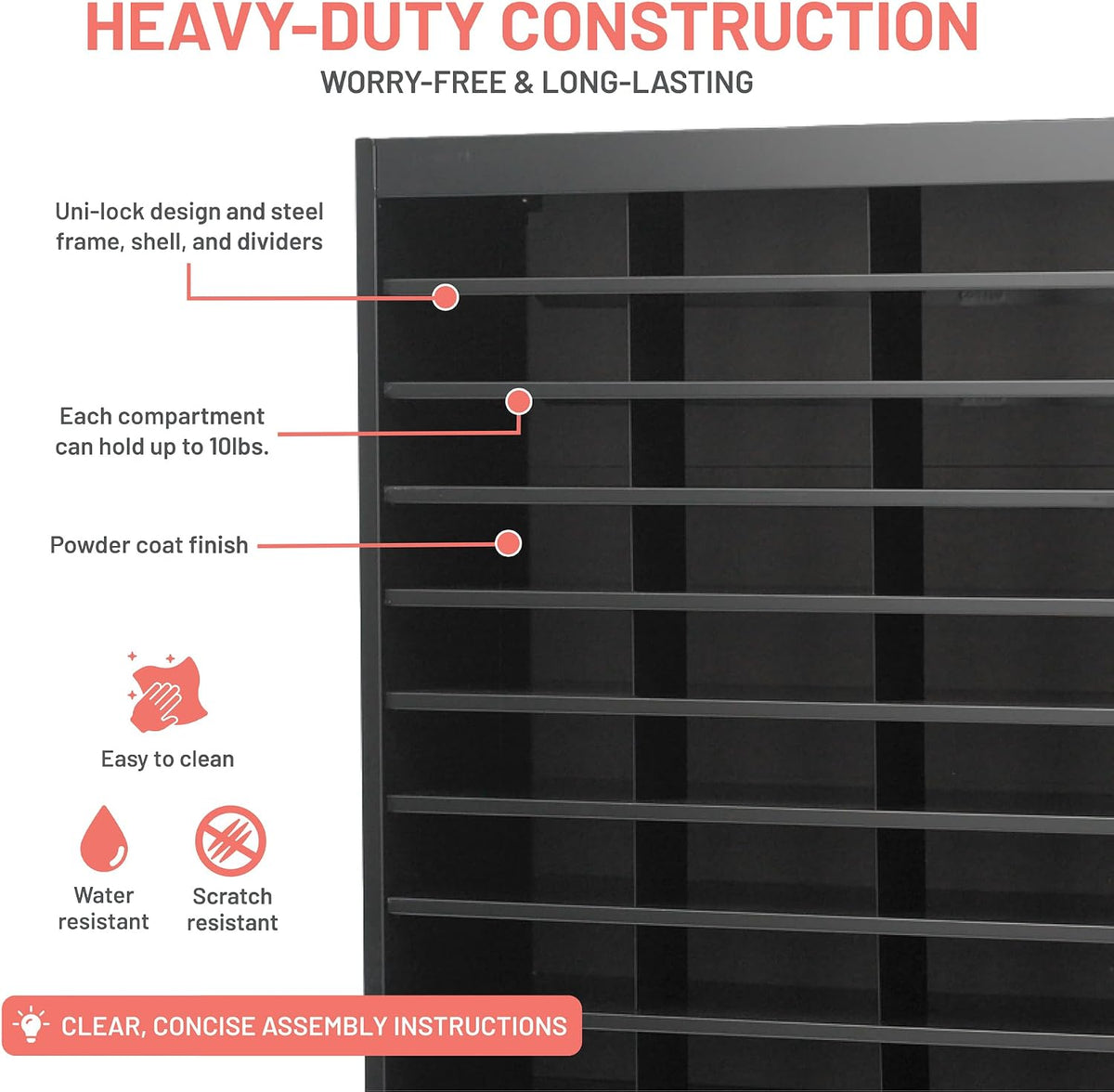 HEAVY-DUTY CONSTRUCTION
WORRY-FREE & LONG-LASTING

Uni-lock design and steel frame, shell, and dividers

Each compartment can hold up to 10lbs.

Powder coat finish

Easy to clean

Water resistant

Scratch resistant

CLEAR, CONCISE ASSEMBLY INSTRUCTIONS